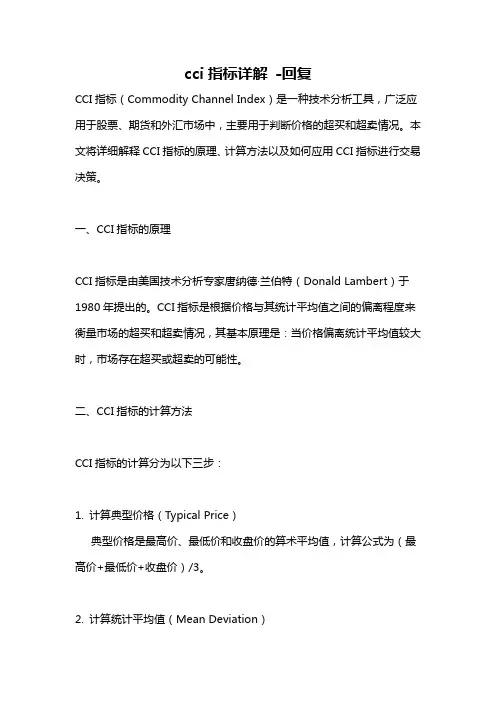 cci 指标详解 -回复

CCI 指标（Commodity Channel Index）是一种技术分析工具，广泛应用于股票、期货和外汇市场中，主要用于判断价格的超买和超卖情况。本文将详细解释 CCI 指标的原理、计算方法以及如何应用 CCI 指标进行交易决策。

一、CCI 指标的原理

CCI 指标是由美国技术分析专家唐纳德·兰伯特（Donald Lambert）于 1980 年提出的。CCI 指标是根据价格与其统计平均值之间的偏离程度来衡量市场的超买和超卖情况，其基本原理是：当价格偏离统计平均值较大时，市场存在超买或超卖的可能性。

二、CCI 指标的计算方法

CCI 指标的计算分为以下三步：

1. 计算典型价格（Typical Price）
典型价格是最高价、最低价和收盘价的算术平均值，计算公式为（最高价+最低价+收盘价）/3。

2. 计算统计平均值（Mean Deviation）